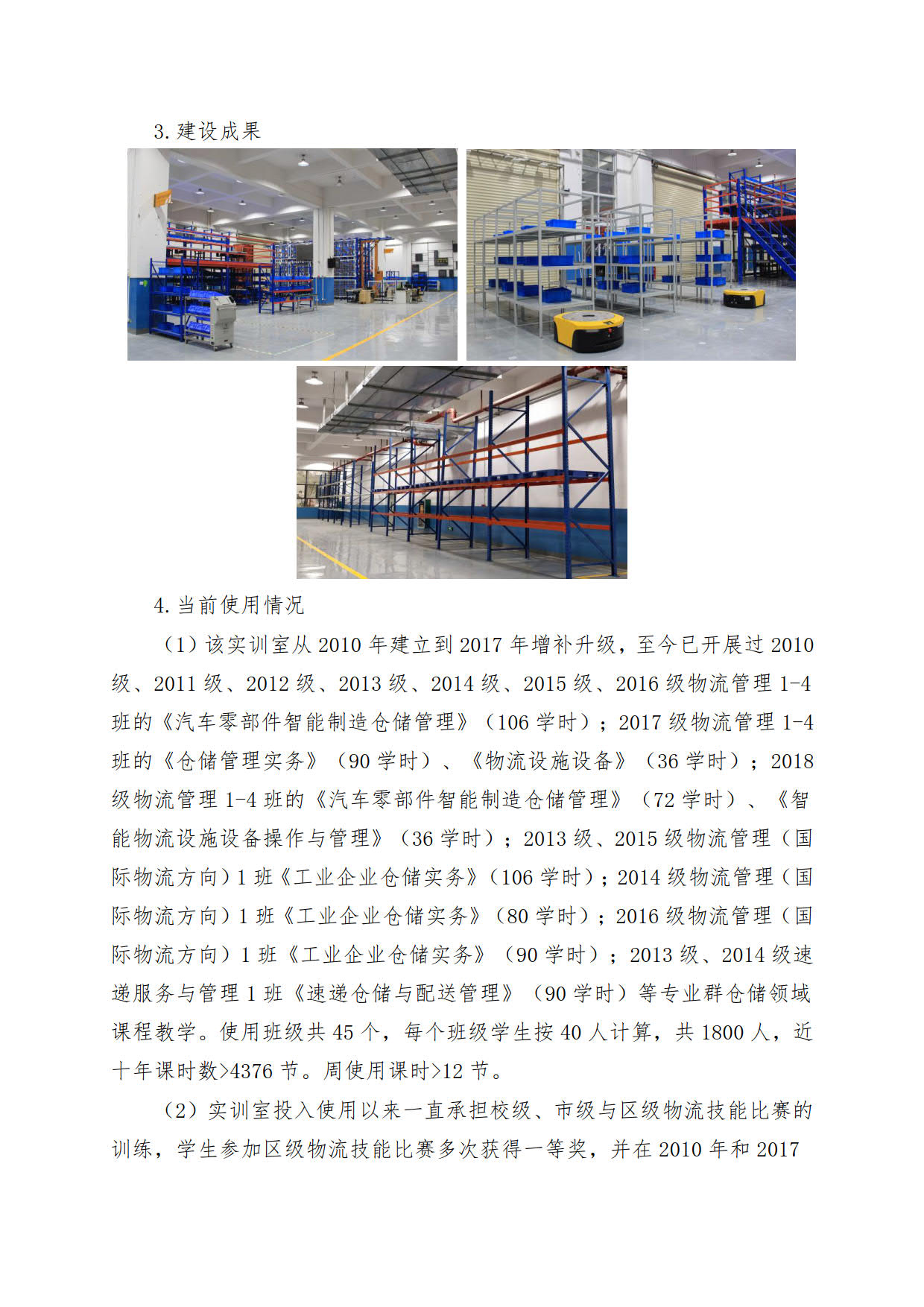 3.建设成果

4.当前使用情况

（1）该实训室从 2010 年建立到 2017 年增补升级，至今已开展过 2010 级、2011 级、2012 级、2013 级、2014 级、2015 级、2016 级物流管理 1-4 班的《汽车零部件智能制造仓储管理》（106 学时）；2017 级物流管理 1-4 班的《仓储管理实务》（90 学时）、《物流设施设备》（36 学时）；2018 级物流管理 1-4 班的《汽车零部件智能制造仓储管理》（72 学时）、《智能物流设施设备操作与管理》（36 学时）；2013 级、2015 级物流管理（国际物流方向）1 班《工业企业仓储实务》（106 学时）；2014 级物流管理（国际物流方向）1 班《工业企业仓储实务》（80 学时）；2016 级物流管理（国际物流方向）1 班《工业企业仓储实务》（90 学时）；2013 级、2014 级速递服务与管理 1 班《速递仓储与配送管理》（90 学时）等专业群仓储领域课程教学。使用班级共 45 个，每个班级学生按 40 人计算，共 1800 人，近十年课时数>4376 节。周使用课时>12 节。

（2）实训室投入使用以来一直承担校级、市级与区级物流技能比赛的训练，学生参加区级物流技能比赛多次获得一等奖，并在 2010 年和 2017